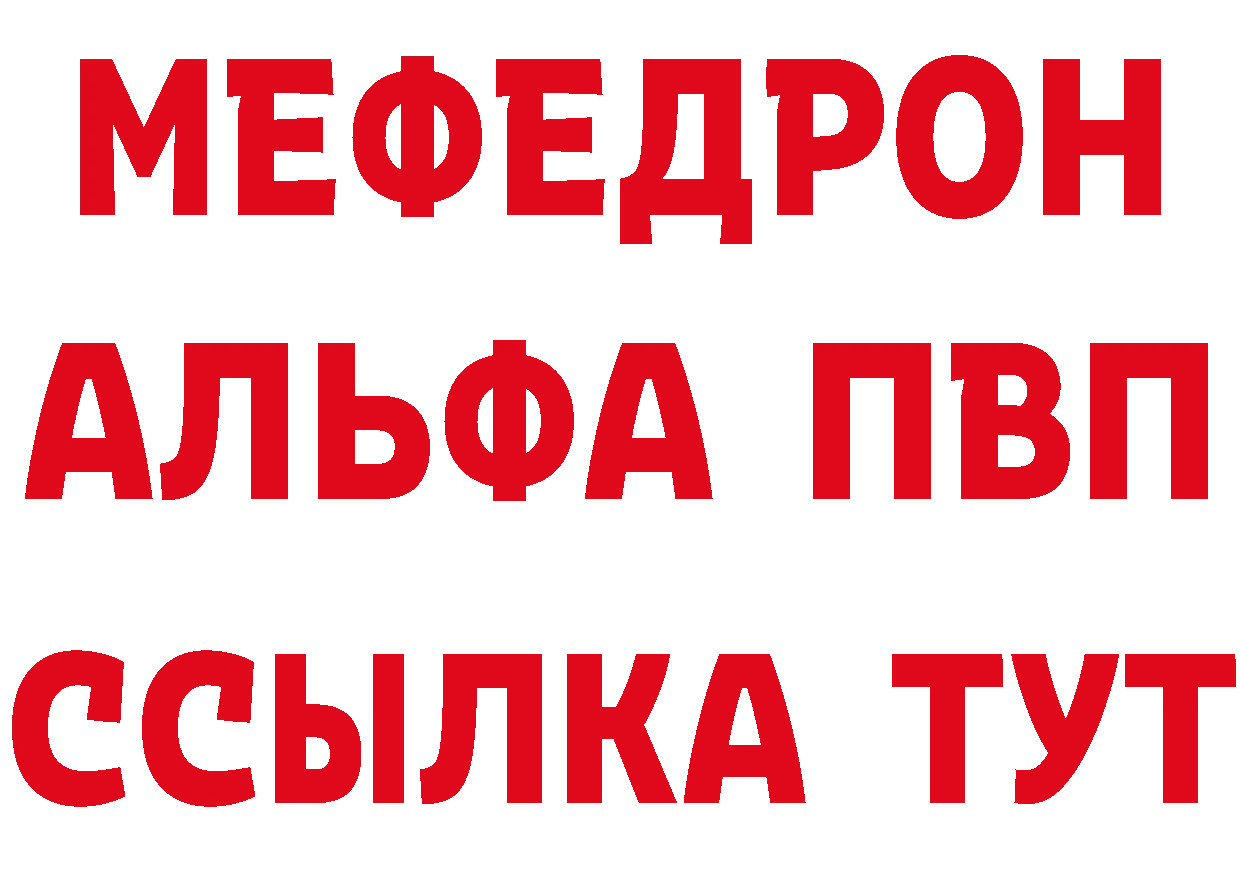 МЕФЕДРОН
АЛЬФА ПВП
ССЫЛКА ТУТ